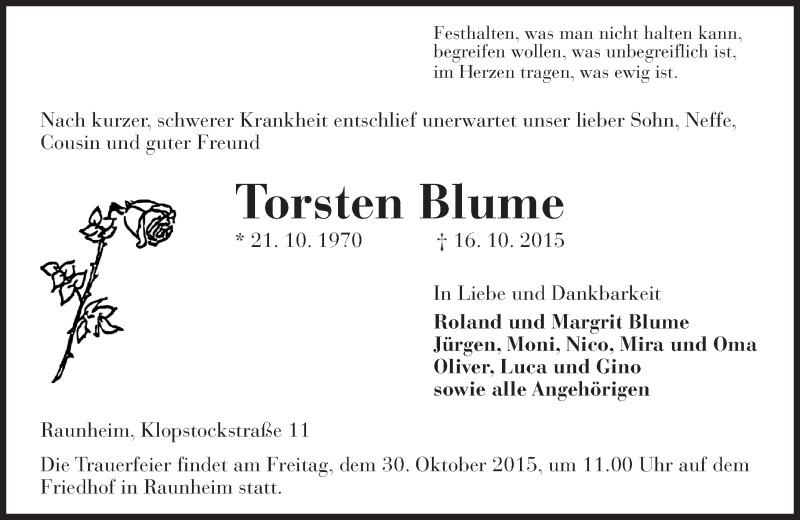 Festhalten, was man nicht halten kann,
begreifen wollen, was unbegreiflich ist,
im Herzen tragen, was ewig ist.

Nach kurzer, schwerer Krankheit entschlief unerwartet unser lieber Sohn, Neffe, Cousin und guter Freund

Torsten Blume

* 21. 10. 1970 † 16. 10. 2015

In Liebe und Dankbarkeit
Roland und Margrit Blume
Jürgen, Moni, Nico, Mira und Oma
Oliver, Luca und Gino
sowie alle Angehörigen

Raunheim, Klopstockstraße 11

Die Trauerfeier findet am Freitag, dem 30. Oktober 2015, um 11.00 Uhr auf dem Friedhof in Raunheim statt.